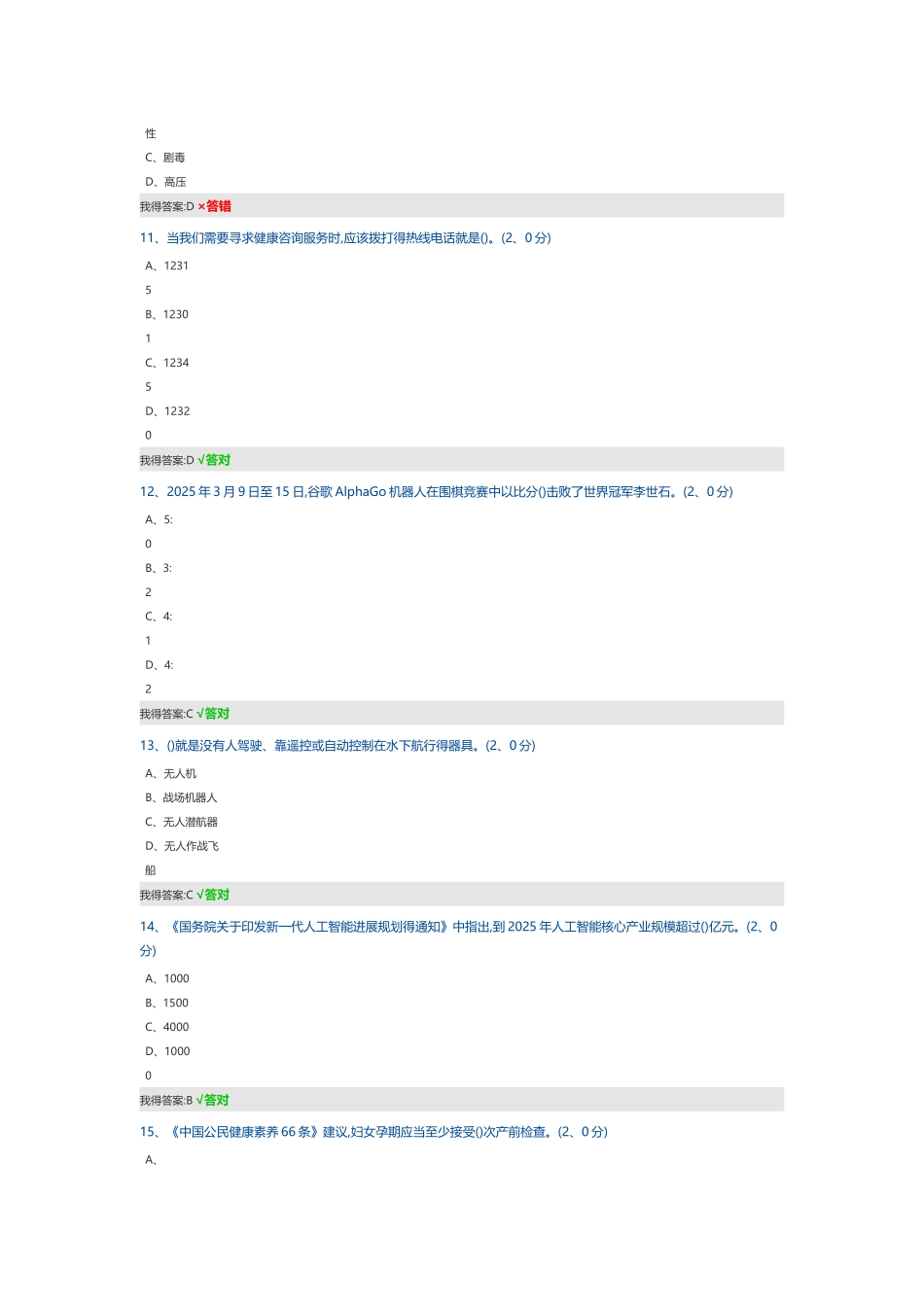 性

C、剧毒

D、高压

我得答案:D ×答错

11、当我们需要寻求健康咨询服务时,应该拨打得热线电话就是()。(2、0分)

A、1231
5

B、1230
1

C、1234
5

D、1232
0

我得答案:D √答对

12、2025年3月9日至15日,谷歌AlphaGo机器人在围棋竞赛中以比分()击败了世界冠军李世石。(2、0分)

A、5:
0

B、3:
2

C、4:
1

D、4:
2

我得答案:C √答对

13、()就是没有人驾驶、靠遥控或自动控制在水下航行得器具。(2、0分)

A、无人机

B、战场机器人

C、无人潜航器

D、无人作战飞
船

我得答案:C √答对

14、《国务院关于印发新一代人工智能进展规划得通知》中指出,到2025年人工智能核心产业规模超过()亿元。(2、0分)

A、1000

B、1500

C、4000

D、1000
0

我得答案:B √答对

15、《中国公民健康素养66条》建议,妇女孕期应当至少接受()次产前检查。(2、0分)

A、